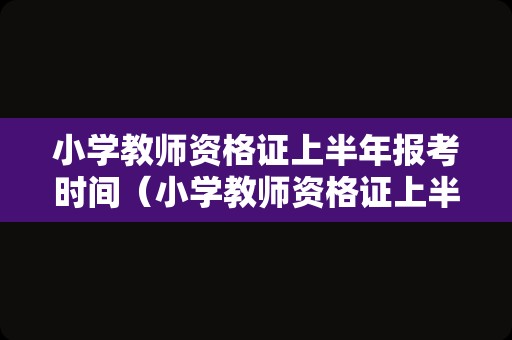 小学教师资格证上半年报考时间（小学教师资格证上半